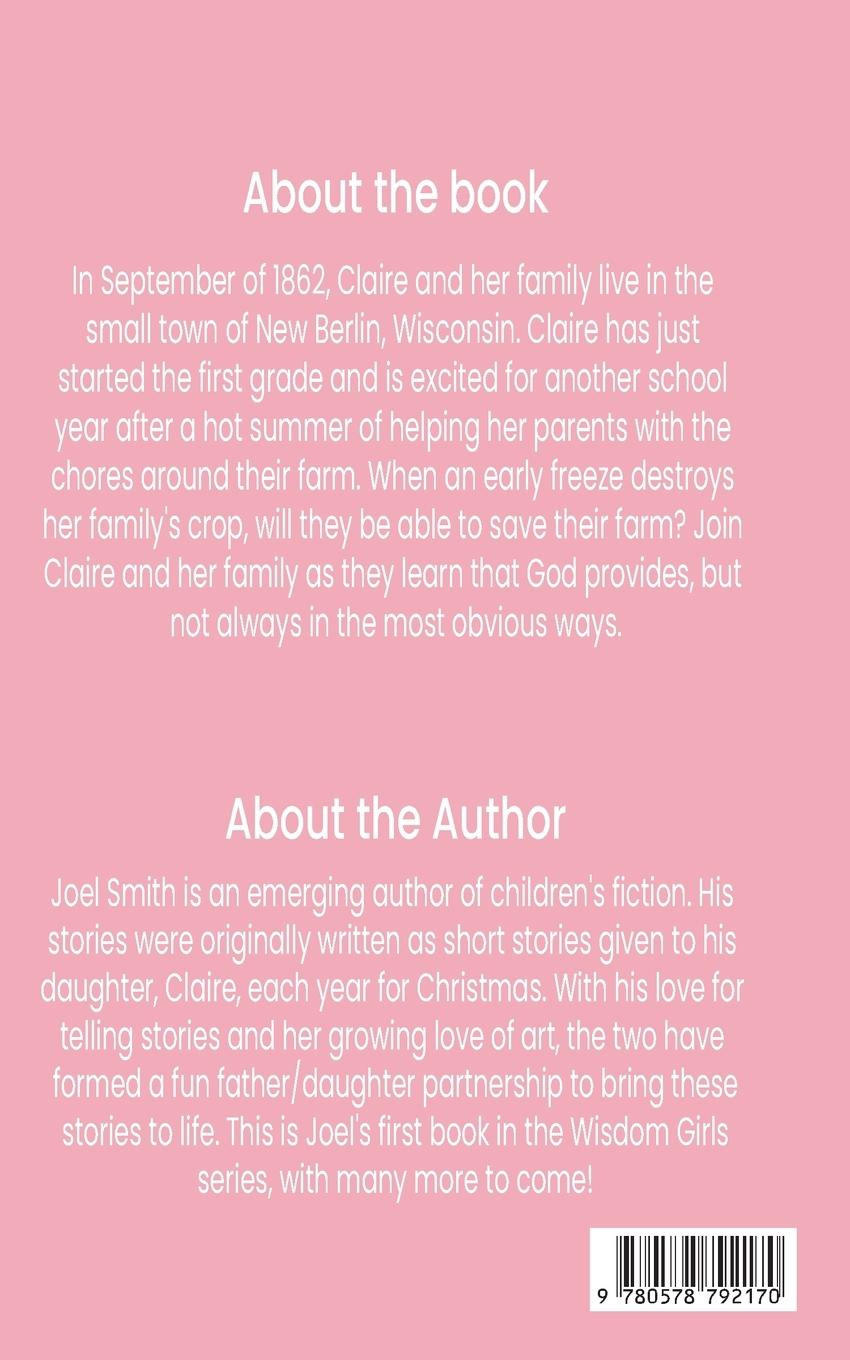 About the book

In September of 1862, Claire and her family live in the small town of New Berlin, Wisconsin. Claire has just started the first grade and is excited for another school year after a hot summer of helping her parents with the chores around their farm. When an early freeze destroys her family's crop, will they be able to save their farm? Join Claire and her family as they learn that God provides, but not always in the most obvious ways.

About the Author

Joel Smith is an emerging author of children's fiction. His stories were originally written as short stories given to his daughter, Claire, each year for Christmas. With his love for telling stories and her growing love of art, the two have formed a fun father/daughter partnership to bring these stories to life. This is Joel's first book in the Wisdom Girls series, with many more to come!

9 780578 792170